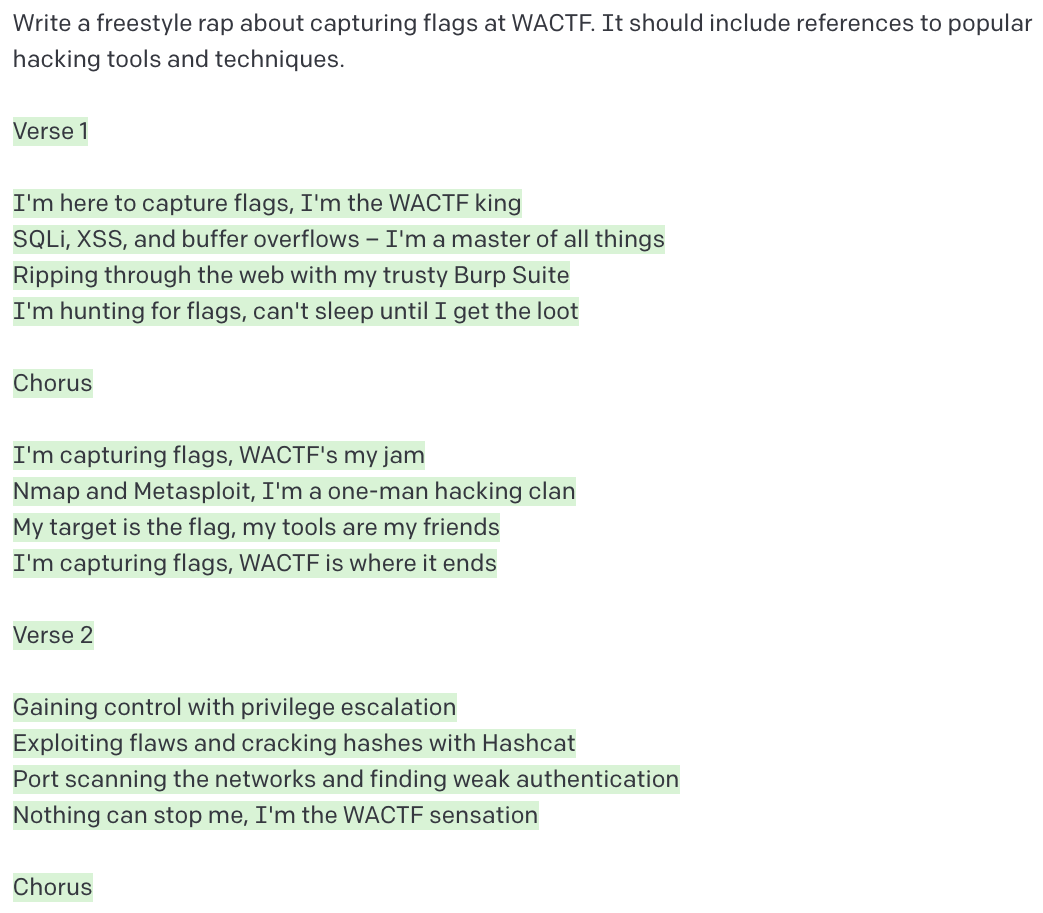 Write a freestyle rap about capturing flags at WACTF. It should include references to popular hacking tools and techniques.

Verse 1

I'm here to capture flags, I'm the WACTF king
SQLi, XSS, and buffer overflows – I'm a master of all things
Ripping through the web with my trusty Burp Suite
I'm hunting for flags, can't sleep until I get the loot

Chorus

I'm capturing flags, WACTF's my jam
Nmap and Metasploit, I'm a one-man hacking clan
My target is the flag, my tools are my friends
I'm capturing flags, WACTF is where it ends

Verse 2

Gaining control with privilege escalation
Exploiting flaws and cracking hashes with Hashcat
Port scanning the networks and finding weak authentication
Nothing can stop me, I'm the WACTF sensation

Chorus